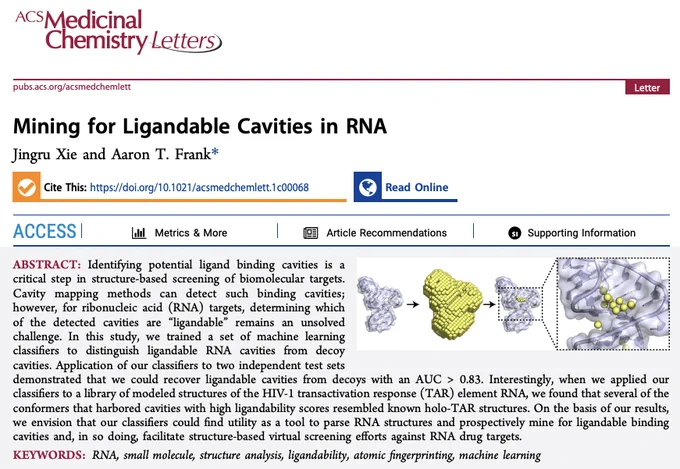 ACS Medicinal Chemistry Letters

pubs.acs.org/acsmedchemlett

Letter

Mining for Ligandable Cavities in RNA

Jingru Xie and Aaron T. Frank*

Cite This: https://doi.org/10.1021/acsmedchemlett.1c00068

Read Online

ACCESS | Metrics & More | Article Recommendations | Supporting Information

ABSTRACT: Identifying potential ligand binding cavities is a critical step in structure-based screening of biomolecular targets. Cavity mapping methods can detect such binding cavities; however, for ribonucleic acid (RNA) targets, determining which of the detected cavities are "ligandable" remains an unsolved challenge. In this study, we trained a set of machine learning classifiers to distinguish ligandable RNA cavities from decoy cavities. Application of our classifiers to two independent test sets demonstrated that we could recover ligandable cavities from decoys with an AUC > 0.83. Interestingly, when we applied our classifiers to a library of modeled structures of the HIV-1 transactivation response (TAR) element RNA, we found that several of the conformers that harbored cavities with high ligandability scores resembled known holo-TAR structures. On the basis of our results, we envision that our classifiers could find utility as a tool to parse RNA structures and prospectively mine for ligandable binding cavities and, in so doing, facilitate structure-based virtual screening efforts against RNA drug targets.

KEYWORDS: RNA, small molecule, structure analysis, ligandability, atomic fingerprinting, machine learning